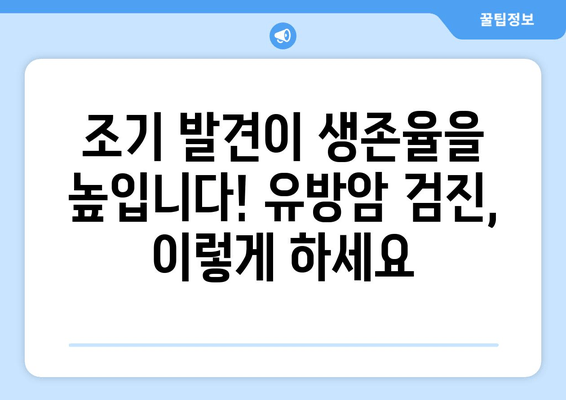 꿀팁정보

조기 발견이 생존율을 높입니다! 유방암 검진, 이렇게 하세요